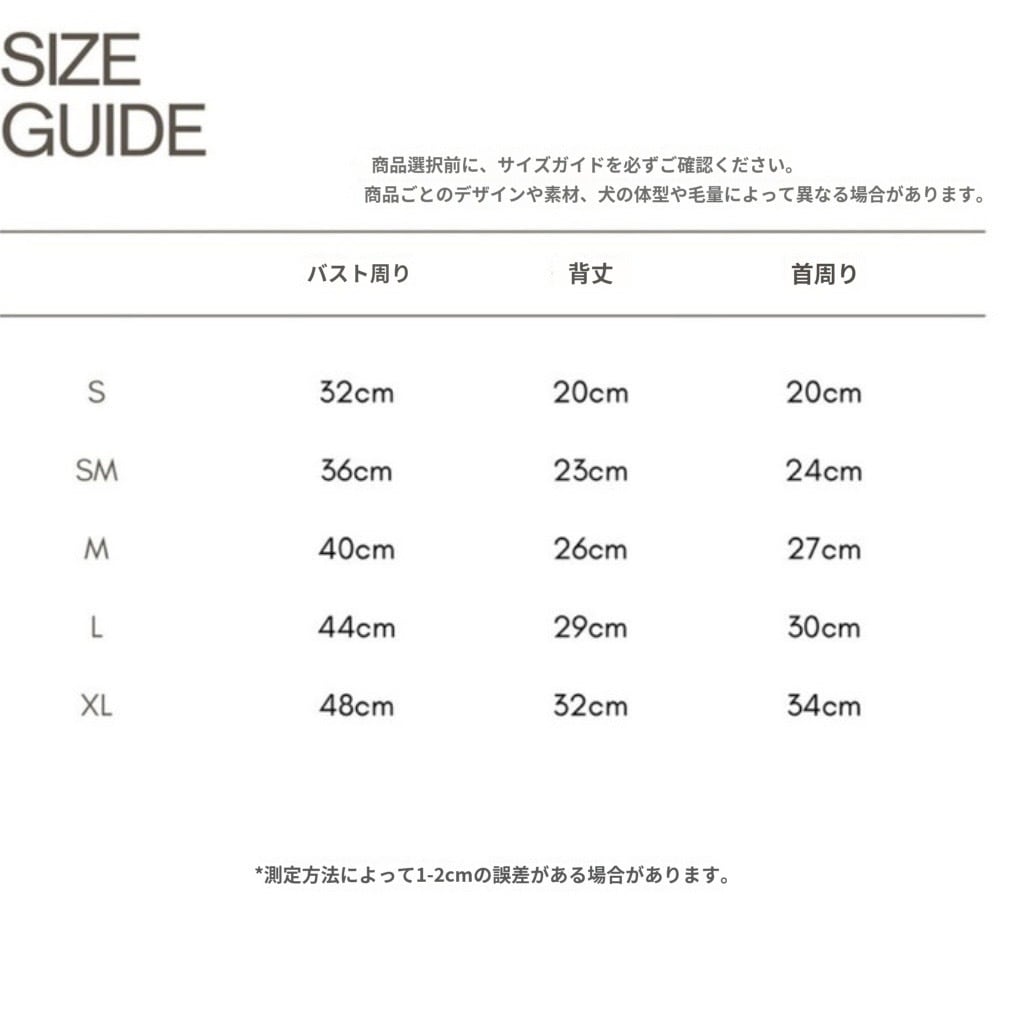 SIZE
GUIDE

商品選択前に、サイズガイドを必ずご確認ください。
商品ごとのデザインや素材、犬の体型や毛量によって異なる場合があります。

|  | バスト周り | 背丈 | 首周り |
|---|---|---|---|
| S | 32cm | 20cm | 20cm |
| SM | 36cm | 23cm | 24cm |
| M | 40cm | 26cm | 27cm |
| L | 44cm | 29cm | 30cm |
| XL | 48cm | 32cm | 34cm |

*測定方法によって1-2cmの誤差がある場合があります。